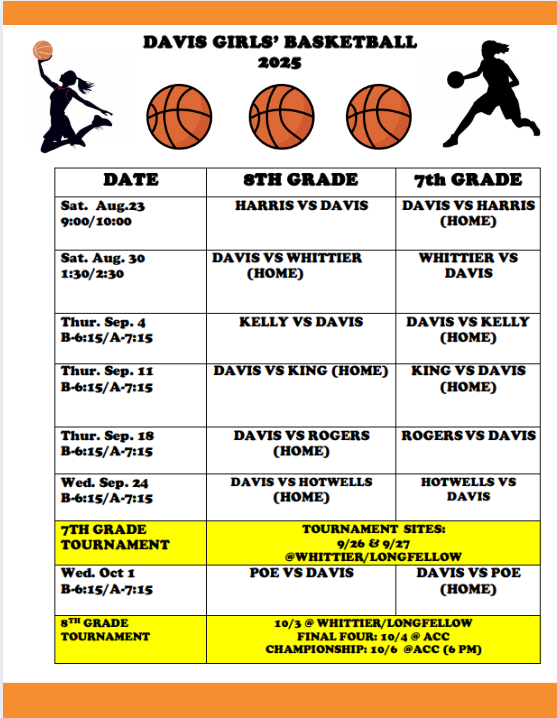 DAVIS GIRLS' BASKETBALL
2025

| DATE | 8TH GRADE | 7th GRADE |
|---|---|---|
| Sat. Aug.23 9:00/10:00 | HARRIS VS DAVIS | DAVIS VS HARRIS (HOME) |
| Sat. Aug. 30 1:30/2:30 | DAVIS VS WHITTIER (HOME) | WHITTIER VS DAVIS |
| Thur. Sep. 4 B-6:15/A-7:15 | KELLY VS DAVIS | DAVIS VS KELLY (HOME) |
| Thur. Sep. 11 B-6:15/A-7:15 | DAVIS VS KING (HOME) | KING VS DAVIS (HOME) |
| Thur. Sep. 18 B-6:15/A-7:15 | DAVIS VS ROGERS (HOME) | ROGERS VS DAVIS |
| Wed. Sep. 24 B-6:15/A-7:15 | DAVIS VS HOTWELLS (HOME) | HOTWELLS VS DAVIS |
| 7TH GRADE TOURNAMENT | TOURNAMENT SITES: 9/26 & 9/27 @WHITTIER/LONGFELLOW | |
| Wed. Oct 1 B-6:15/A-7:15 | POE VS DAVIS | DAVIS VS POE (HOME) |
| 8TH GRADE TOURNAMENT | 10/3 @ WHITTIER/LONGFELLOW FINAL FOUR: 10/4 @ ACC CHAMPIONSHIP: 10/6 @ACC (6 PM) | |